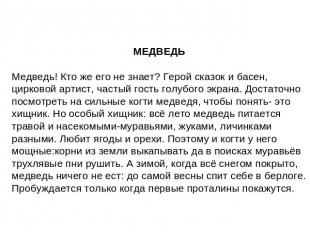 МЕДВЕДЬ

Медведь! Кто же его не знает? Герой сказок и басен, цирковой артист, частый гость голубого экрана. Достаточно посмотреть на сильные когти медведя, чтобы понять- это хищник. Но особый хищник: всё лето медведь питается травой и насекомыми-муравьями, жуками, личинками разными. Любит ягоды и орехи. Поэтому и когти у него мощные:корни из земли выкапывать да в поисках муравьёв трухлявые пни рушить. А зимой, когда всё снегом покрыто, медведь ничего не ест: до самой весны спит себе в берлоге. Пробуждается только когда первые проталины покажутся.